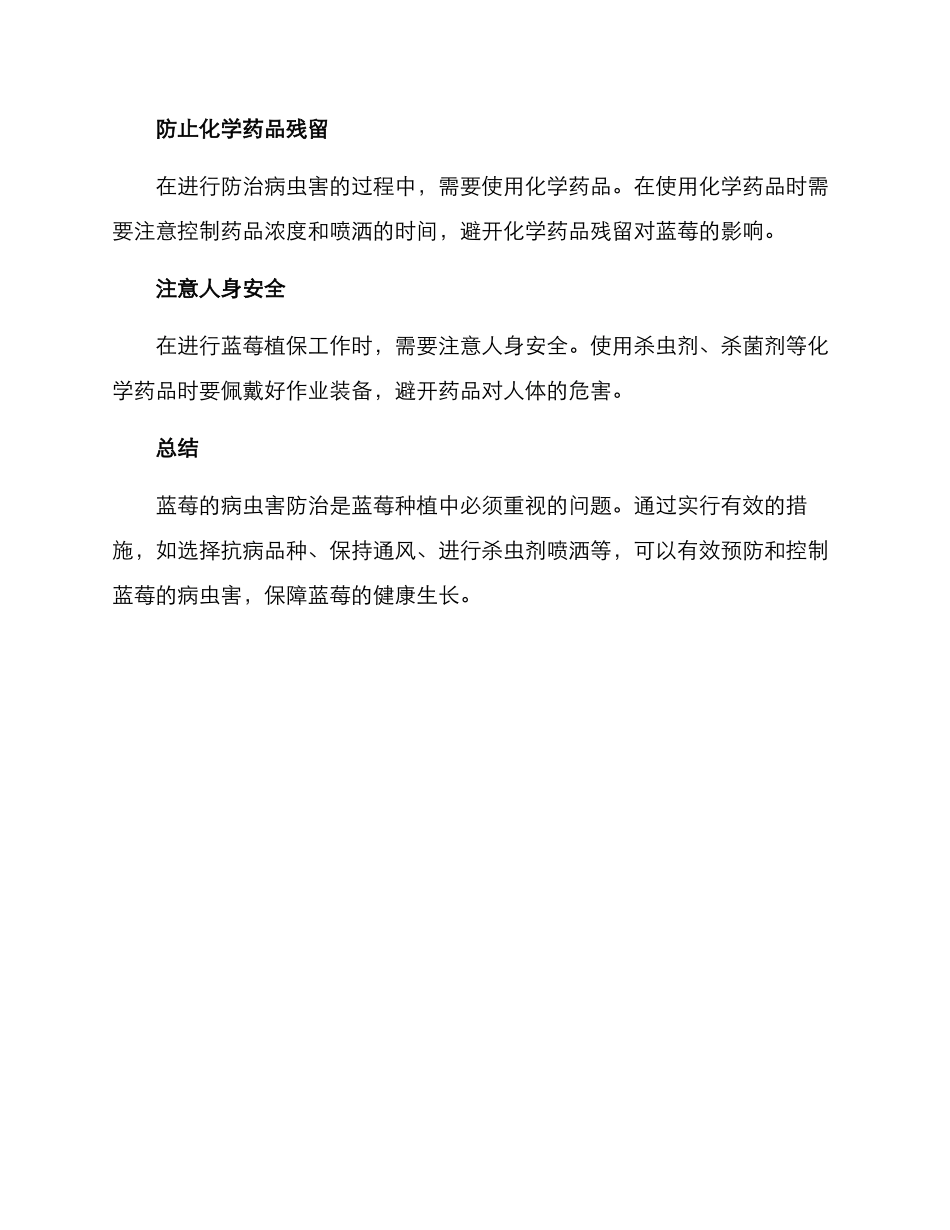 防止化学药品残留

在进行防治病虫害的过程中，需要使用化学药品。在使用化学药品时需要注意控制药品浓度和喷洒的时间，避开化学药品残留对蓝莓的影响。

注意人身安全

在进行蓝莓植保工作时，需要注意人身安全。使用杀虫剂、杀菌剂等化学药品时要佩戴好作业装备，避开药品对人体的危害。

总结

蓝莓的病虫害防治是蓝莓种植中必须重视的问题。通过实行有效的措施，如选择抗病品种、保持通风、进行杀虫剂喷洒等，可以有效预防和控制蓝莓的病虫害，保障蓝莓的健康生长。